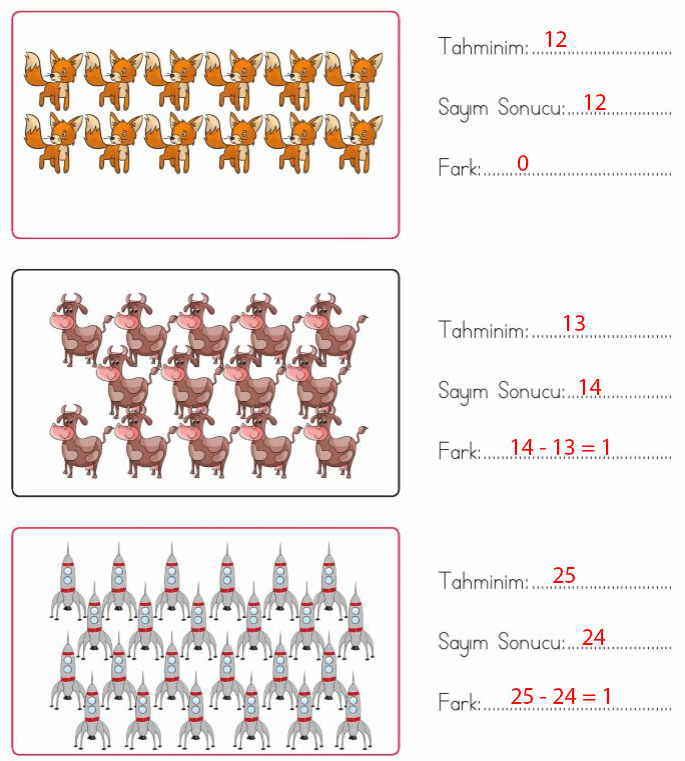 Tahminim: 12

Sayım Sonucu: 12

Fark: 0

Tahminim: 13

Sayım Sonucu: 14

Fark: 14 - 13 = 1

Tahminim: 25

Sayım Sonucu: 24

Fark: 25 - 24 = 1